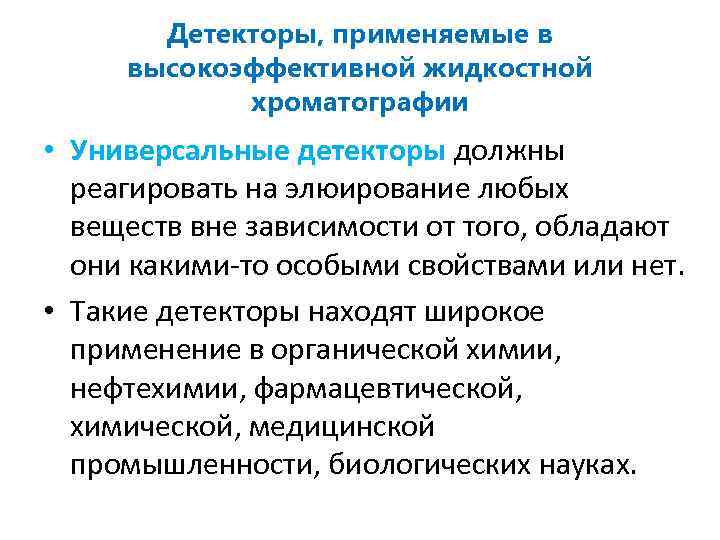 Детекторы, применяемые в высокоэффективной жидкостной хроматографии

• Универсальные детекторы должны реагировать на элюирование любых веществ вне зависимости от того, обладают они какими-то особыми свойствами или нет.

• Такие детекторы находят широкое применение в органической химии, нефтехимии, фармацевтической, химической, медицинской промышленности, биологических науках.